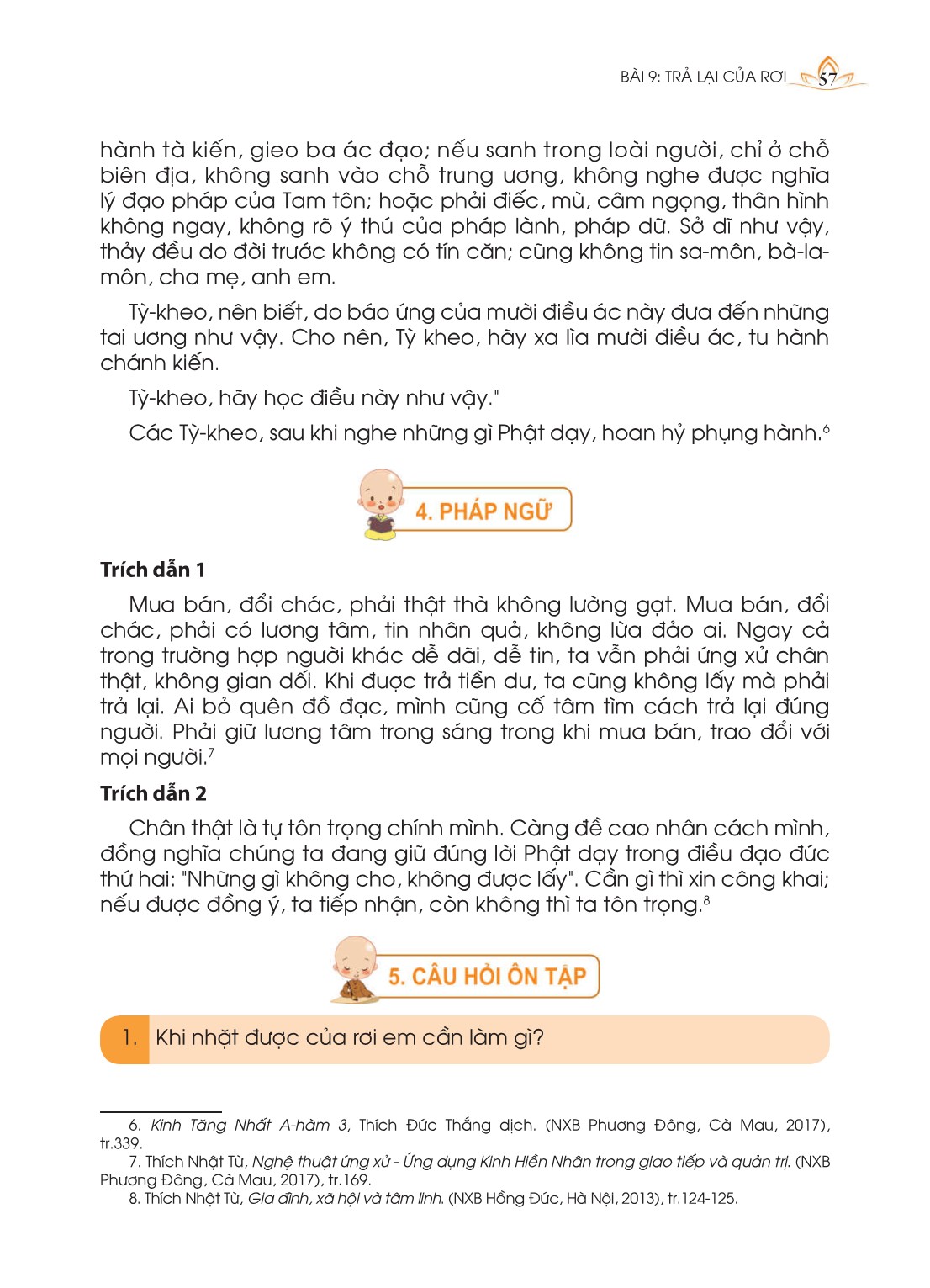 BÀI 9: TRẢ LẠI CỦA RƠI 57

hành tà kiến, gieo ba ác đạo; nếu sanh trong loài người, chỉ ở chỗ biên địa, không sanh vào chỗ trung ương, không nghe được nghĩa lý đạo pháp của Tam tôn; hoặc phải điếc, mù, câm ngọng, thân hình không ngay, không rõ ý thú của pháp lành, pháp dữ. Sở dĩ như vậy, thảy đều do đời trước không có tín căn; cũng không tin sa-môn, bà-la-môn, cha mẹ, anh em.

Tỳ-kheo, nên biết, do báo ứng của mười điều ác này đưa đến những tai ương như vậy. Cho nên, Tỳ kheo, hãy xa lìa mười điều ác, tu hành chánh kiến.

Tỳ-kheo, hãy học điều này như vậy."

Các Tỳ-kheo, sau khi nghe những gì Phật dạy, hoan hỷ phụng hành.$^6$

4. PHÁP NGỮ

Trích dẫn 1

Mua bán, đổi chác, phải thật thà không lường gạt. Mua bán, đổi chác, phải có lương tâm, tin nhân quả, không lừa đảo ai. Ngay cả trong trường hợp người khác dễ dãi, dễ tin, ta vẫn phải ứng xử chân thật, không gian dối. Khi được trả tiền dư, ta cũng không lấy mà phải trả lại. Ai bỏ quên đồ đạc, mình cũng cố tâm tìm cách trả lại đúng người. Phải giữ lương tâm trong sáng trong khi mua bán, trao đổi với mọi người.$^7$

Trích dẫn 2

Chân thật là tự tôn trọng chính mình. Càng đề cao nhân cách mình, đồng nghĩa chúng ta đang giữ đúng lời Phật dạy trong điều đạo đức thứ hai: "Những gì không cho, không được lấy". Cần gì thì xin công khai; nếu được đồng ý, ta tiếp nhận, còn không thì ta tôn trọng.$^8$

5. CÂU HỎI ÔN TẬP

1. Khi nhặt được của rơi em cần làm gì?

6. Kinh Tăng Nhất A-hàm 3, Thích Đức Thắng dịch. (NXB Phương Đông, Cà Mau, 2017), tr.339.
7. Thích Nhật Từ, Nghệ thuật ứng xử - Ứng dụng Kinh Hiền Nhân trong giao tiếp và quản trị. (NXB Phương Đông, Cà Mau, 2017), tr.169.
8. Thích Nhật Từ, Gia đình, xã hội và tâm linh. (NXB Hồng Đức, Hà Nội, 2013), tr.124-125.